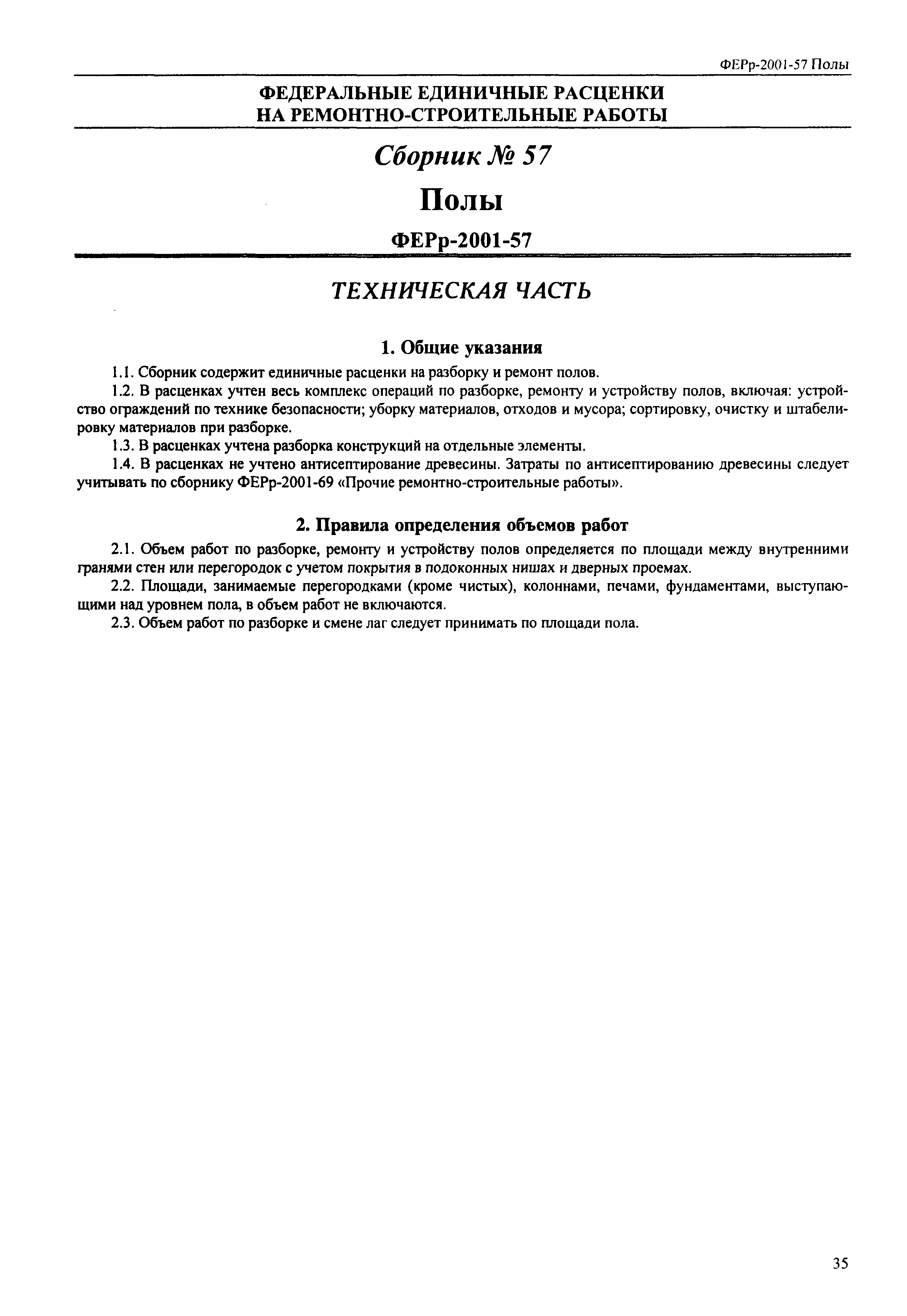 ФЕРр-2001-57 Полы

ФЕДЕРАЛЬНЫЕ ЕДИНИЧНЫЕ РАСЦЕНКИ НА РЕМОНТНО-СТРОИТЕЛЬНЫЕ РАБОТЫ

Сборник № 57

Полы

ФЕРр-2001-57

ТЕХНИЧЕСКАЯ ЧАСТЬ

1. Общие указания

1.1. Сборник содержит единичные расценки на разборку и ремонт полов.

1.2. В расценках учтен весь комплекс операций по разборке, ремонту и устройству полов, включая: устройство ограждений по технике безопасности; уборку материалов, отходов и мусора; сортировку, очистку и штабелировку материалов при разборке.

1.3. В расценках учтена разборка конструкций на отдельные элементы.

1.4. В расценках не учтено антисептирование древесины. Затраты по антисептированию древесины следует учитывать по сборнику ФЕРр-2001-69 «Прочие ремонтно-строительные работы».

2. Правила определения объемов работ

2.1. Объем работ по разборке, ремонту и устройству полов определяется по площади между внутренними гранями стен или перегородок с учетом покрытия в подоконных нишах и дверных проемах.

2.2. Площади, занимаемые перегородками (кроме чистых), колоннами, печами, фундаментами, выступающими над уровнем пола, в объем работ не включаются.

2.3. Объем работ по разборке и смене лаг следует принимать по площади пола.

35